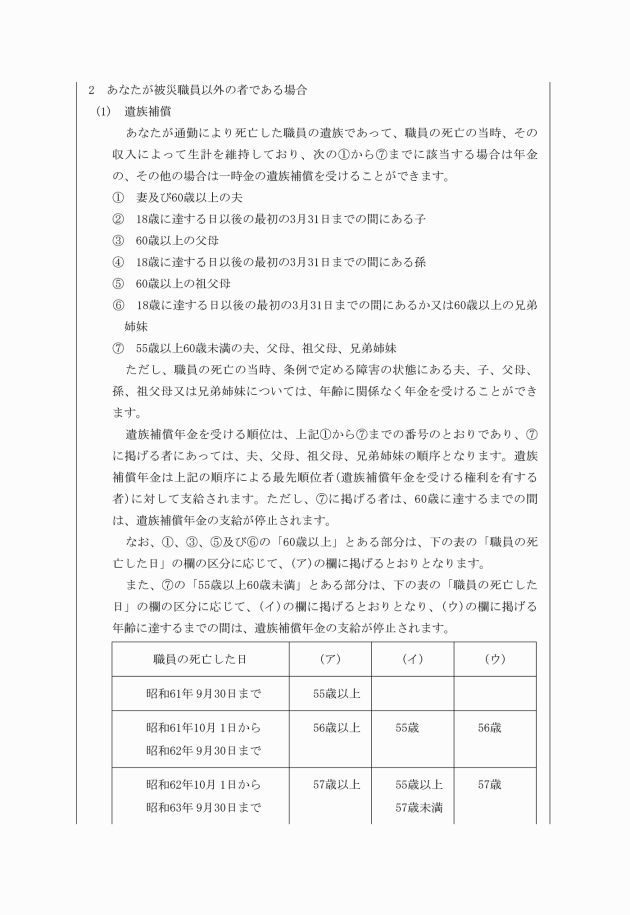 2　あなたが被災職員以外の者である場合

(1)　遺族補償

あなたが通勤により死亡した職員の遺族であって、職員の死亡の当時、その収入によって生計を維持しており、次の①から⑦までに該当する場合は年金の、その他の場合は一時金の遺族補償を受けることができます。

①　妻及び60歳以上の夫

②　18歳に達する日以後の最初の3月31日までの間にある子

③　60歳以上の父母

④　18歳に達する日以後の最初の3月31日までの間にある孫

⑤　60歳以上の祖父母

⑥　18歳に達する日以後の最初の3月31日までの間にあるか又は60歳以上の兄弟姉妹

⑦　55歳以上60歳未満の夫、父母、祖父母、兄弟姉妹

ただし、職員の死亡の当時、条例で定める障害の状態にある夫、子、父母、孫、祖父母又は兄弟姉妹については、年齢に関係なく年金を受けることができます。

遺族補償年金を受ける順位は、上記①から⑦までの番号のとおりであり、⑦に掲げる者にあっては、夫、父母、祖父母、兄弟姉妹の順序となります。遺族補償年金は上記の順序による最先順位者(遺族補償年金を受ける権利を有する者)に対して支給されます。ただし、⑦に掲げる者は、60歳に達するまでの間は、遺族補償年金の支給が停止されます。

なお、①、③、⑤及び⑥の「60歳以上」とある部分は、下の表の「職員の死亡した日」の欄の区分に応じて、(ア)の欄に掲げるとおりとなります。

また、⑦の「55歳以上60歳未満」とある部分は、下の表の「職員の死亡した日」の欄の区分に応じて、(イ)の欄に掲げるとおりとなり、(ウ)の欄に掲げる年齢に達するまでの間は、遺族補償年金の支給が停止されます。

| 職員の死亡した日 | (ア) | (イ) | (ウ) |
|---|---|---|---|
| 昭和61年 9月30日まで | 55歳以上 | | |
| 昭和61年10月 1日から 昭和62年 9月30日まで | 56歳以上 | 55歳 | 56歳 |
| 昭和62年10月 1日から 昭和63年 9月30日まで | 57歳以上 | 55歳以上 57歳未満 | 57歳 |